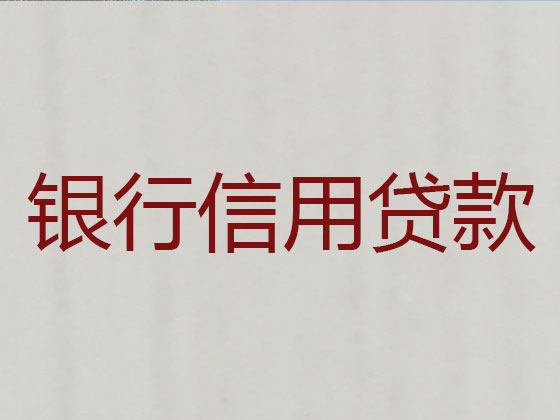 银行信用贷款